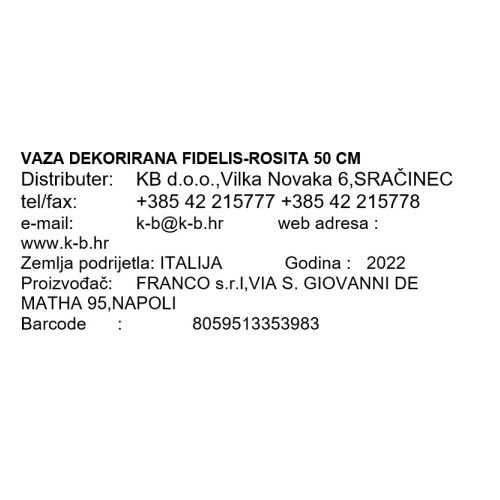 VAZA DEKORIRANA FIDELIS-ROSITA 50 CM
Distributer: KB d.o.o.,Vilka Novaka 6,SRAČINEC
tel/fax: +385 42 215777 +385 42 215778
e-mail: k-b@k-b.hr web adresa : www.k-b.hr
Zemlja podrijetla: ITALIJA Godina : 2022
Proizvođač: FRANCO s.r.l,VIA S. GIOVANNI DE MATHA 95,NAPOLI
Barcode : 8059513353983